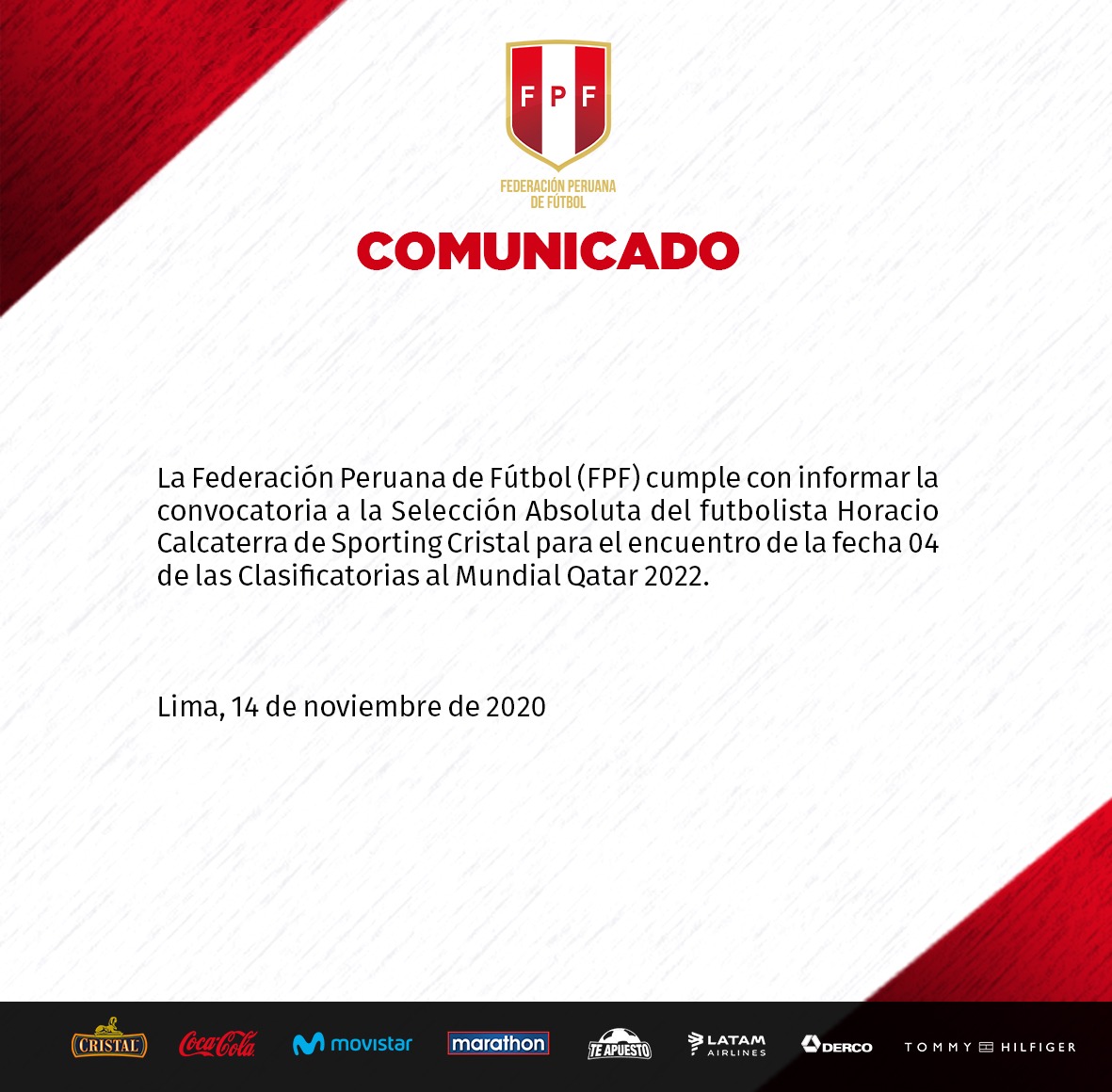 FPF

FEDERACIÓN PERUANA DE FÚTBOL

COMUNICADO

La Federación Peruana de Fútbol (FPF) cumple con informar la convocatoria a la Selección Absoluta del futbolista Horacio Calcaterra de Sporting Cristal para el encuentro de la fecha 04 de las Clasificatorias al Mundial Qatar 2022.

Lima, 14 de noviembre de 2020

CRISTAL Coca-Cola movistar marathon TE APUESTO LATAM AIRLINES DERCO TOMMY HILFIGER